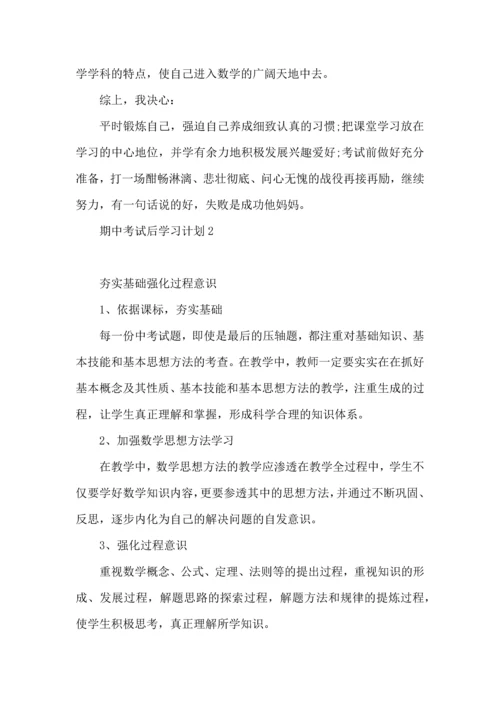 学学科的特点，使自己进入数学的广阔天地中去。

综上，我决心：

平时锻炼自己，强迫自己养成细致认真的习惯;把课堂学习放在学习的中心地位，并学有余力地积极发展兴趣爱好;考试前做好充分准备，打一场酣畅淋漓、悲壮彻底、问心无愧的战役再接再励，继续努力，有一句话说的好，失败是成功他妈妈。

期中考试后学习计划2

夯实基础强化过程意识

1、依据课标，夯实基础

每一份中考试题，即使是最后的压轴题，都注重对基础知识、基本技能和基本思想方法的考查。在教学中，教师一定要实实在在抓好基本概念及其性质、基本技能和基本思想方法的教学，注重生成的过程，让学生真正理解和掌握，形成科学合理的知识体系。

2、加强数学思想方法学习

在教学中，数学思想方法的教学应渗透在教学全过程中，学生不仅要学好数学知识内容，更要参透其中的思想方法，并通过不断巩固、反思，逐步内化为自己的解决问题的自发意识。

3、强化过程意识

重视数学概念、公式、定理、法则等的提出过程，重视知识的形成、发展过程，解题思路的探索过程，解题方法和规律的提炼过程，使学生积极思考，真正理解所学知识。